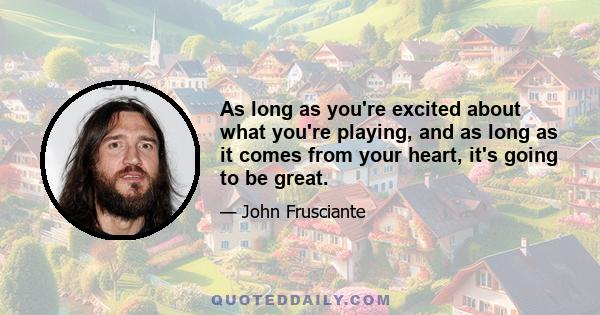 As long as you're excited about what you're playing, and as long as it comes from your heart, it's going to be great.

— John Frusciante

QUOTEDDAILY.COM